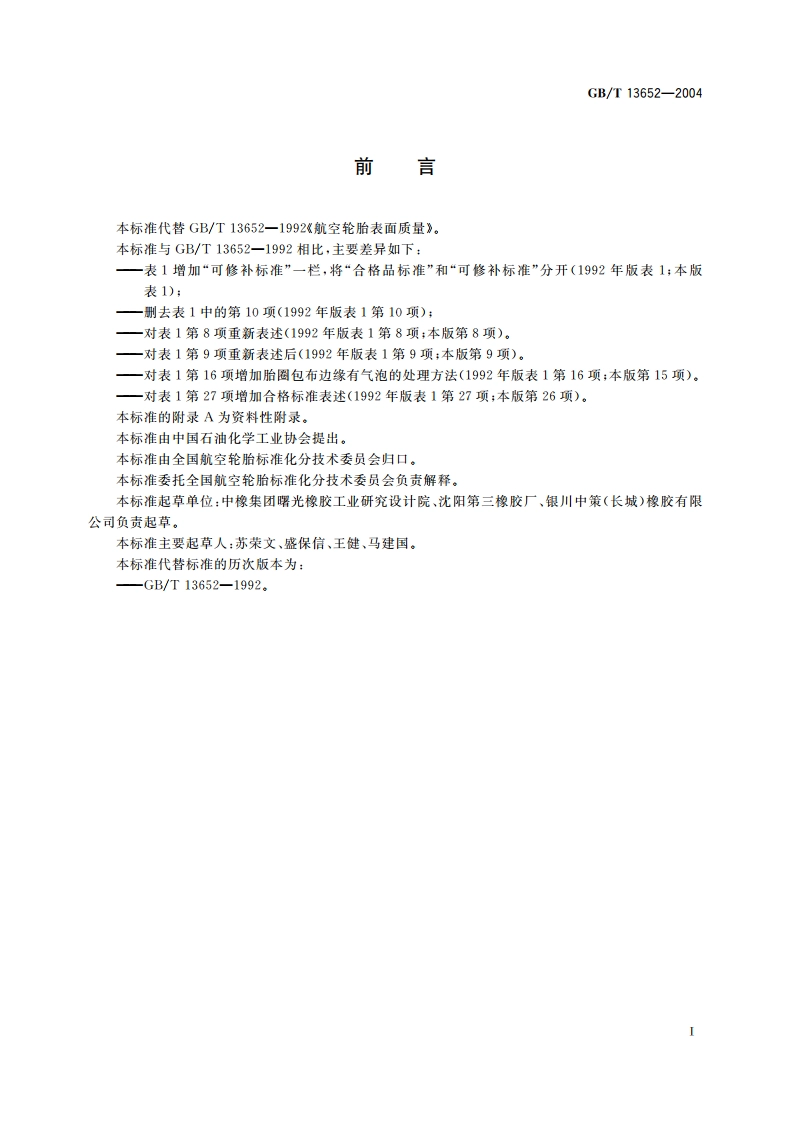 GB/T 13652—2004

前　言

本标准代替 GB/T 13652—1992《航空轮胎表面质量》。

本标准与 GB/T 13652—1992 相比，主要差异如下：

——表 1 增加“可修补标准”一栏，将“合格品标准”和“可修补标准”分开（1992 年版表 1；本版表 1）；

——删去表 1 中的第 10 项（1992 年版表 1 第 10 项）；

——对表 1 第 8 项重新表述（1992 年版表 1 第 8 项；本版第 8 项）。

——对表 1 第 9 项重新表述后（1992 年版表 1 第 9 项；本版第 9 项）。

——对表 1 第 16 项增加胎圈包布边缘有气泡的处理方法（1992 年版表 1 第 16 项；本版第 15 项）。

——对表 1 第 27 项增加合格标准表述（1992 年版表 1 第 27 项；本版第 26 项）。

本标准的附录 A 为资料性附录。

本标准由中国石油化学工业协会提出。

本标准由全国航空轮胎标准化分技术委员会归口。

本标准委托全国航空轮胎标准化分技术委员会负责解释。

本标准起草单位：中橡集团曙光橡胶工业研究设计院、沈阳第三橡胶厂、银川中策（长城）橡胶有限公司负责起草。

本标准主要起草人：苏荣文、盛保信、王健、马建国。

本标准代替标准的历次版本为：

——GB/T 13652—1992。

I